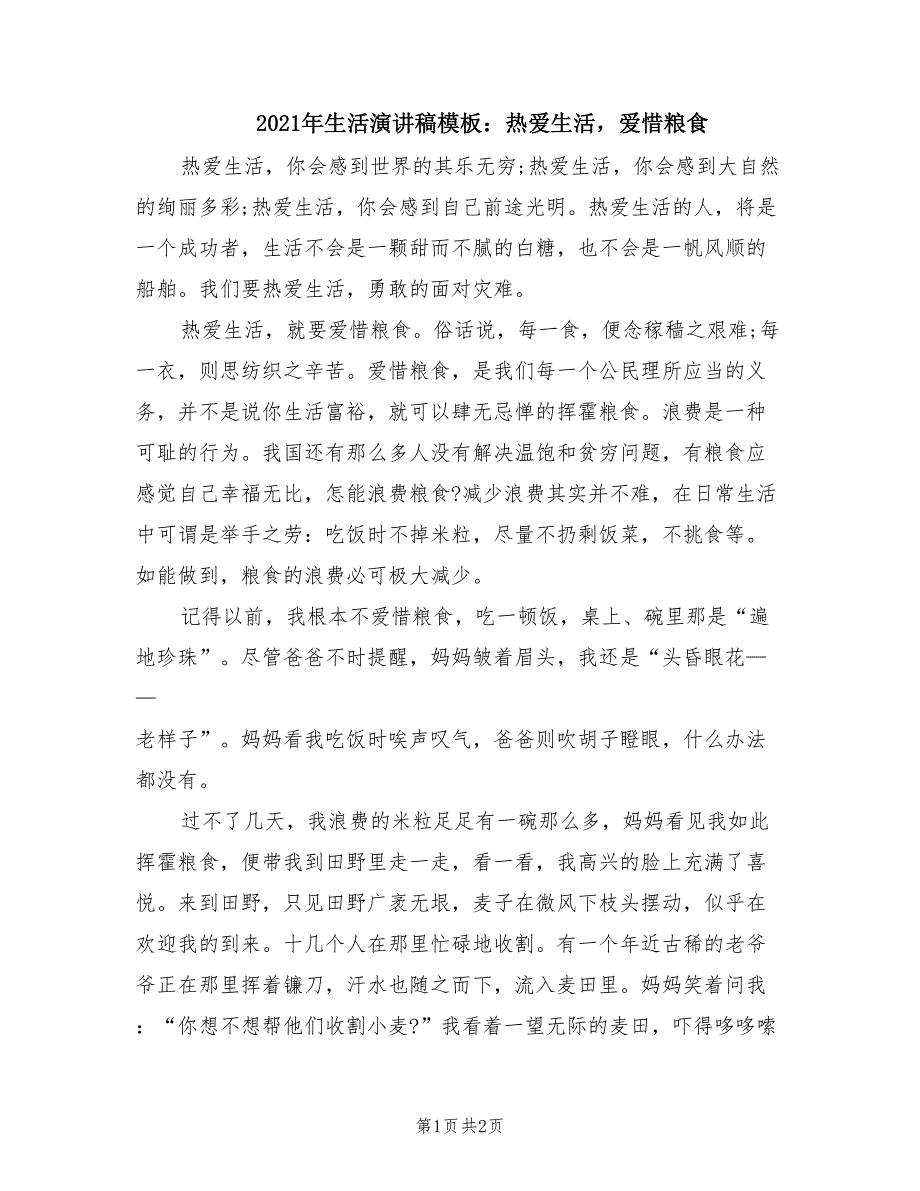 2021年生活演讲稿模板：热爱生活，爱惜粮食

热爱生活，你会感到世界的其乐无穷;热爱生活，你会感到大自然的绚丽多彩;热爱生活，你会感到自己前途光明。热爱生活的人，将是一个成功者，生活不会是一颗甜而不腻的白糖，也不会是一帆风顺的船舶。我们要热爱生活，勇敢的面对灾难。

热爱生活，就要爱惜粮食。俗话说，每一食，便念稼穑之艰难;每一衣，则思纺织之辛苦。爱惜粮食，是我们每一个公民理所应当的义务，并不是说你生活富裕，就可以肆无忌惮的挥霍粮食。浪费是一种可耻的行为。我国还有那么多人没有解决温饱和贫穷问题，有粮食应感觉自己幸福无比，怎能浪费粮食?减少浪费其实并不难，在日常生活中可谓是举手之劳：吃饭时不掉米粒，尽量不扔剩饭菜，不挑食等。如能做到，粮食的浪费必可极大减少。

记得以前，我根本不爱惜粮食，吃一顿饭，桌上、碗里那是“遍地珍珠”。尽管爸爸不时提醒，妈妈皱着眉头，我还是“头昏眼花——

老样子”。妈妈看我吃饭时唉声叹气，爸爸则吹胡子瞪眼，什么办法都没有。

过不了几天，我浪费的米粒足足有一碗那么多，妈妈看见我如此挥霍粮食，便带我到田野里走一走，看一看，我高兴的脸上充满了喜悦。来到田野，只见田野广袤无垠，麦子在微风下枝头摆动，似乎在欢迎我的到来。十几个人在那里忙碌地收割。有一个年近古稀的老爷爷正在那里挥着镰刀，汗水也随之而下，流入麦田里。妈妈笑着问我：“你想不想帮他们收割小麦?”我看着一望无际的麦田，吓得哆哆嗦

第1页 共2页